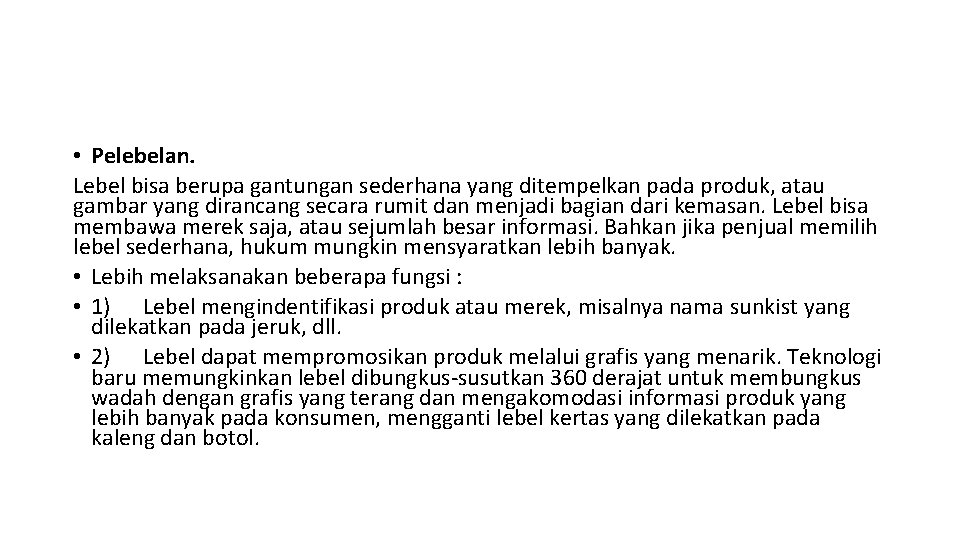 • Pelebelan.
Lebel bisa berupa gantungan sederhana yang ditempelkan pada produk, atau gambar yang dirancang secara rumit dan menjadi bagian dari kemasan. Lebel bisa membawa merek saja, atau sejumlah besar informasi. Bahkan jika penjual memilih lebel sederhana, hukum mungkin mensyaratkan lebih banyak.
• Lebih melaksanakan beberapa fungsi :
• 1) Lebel mengindentifikasi produk atau merek, misalnya nama sunkist yang dilekatkan pada jeruk, dll.
• 2) Lebel dapat mempromosikan produk melalui grafis yang menarik. Teknologi baru memungkinkan lebel dibungkus-susutkan 360 derajat untuk membungkus wadah dengan grafis yang terang dan mengakomodasi informasi produk yang lebih banyak pada konsumen, mengganti lebel kertas yang dilekatkan pada kaleng dan botol.